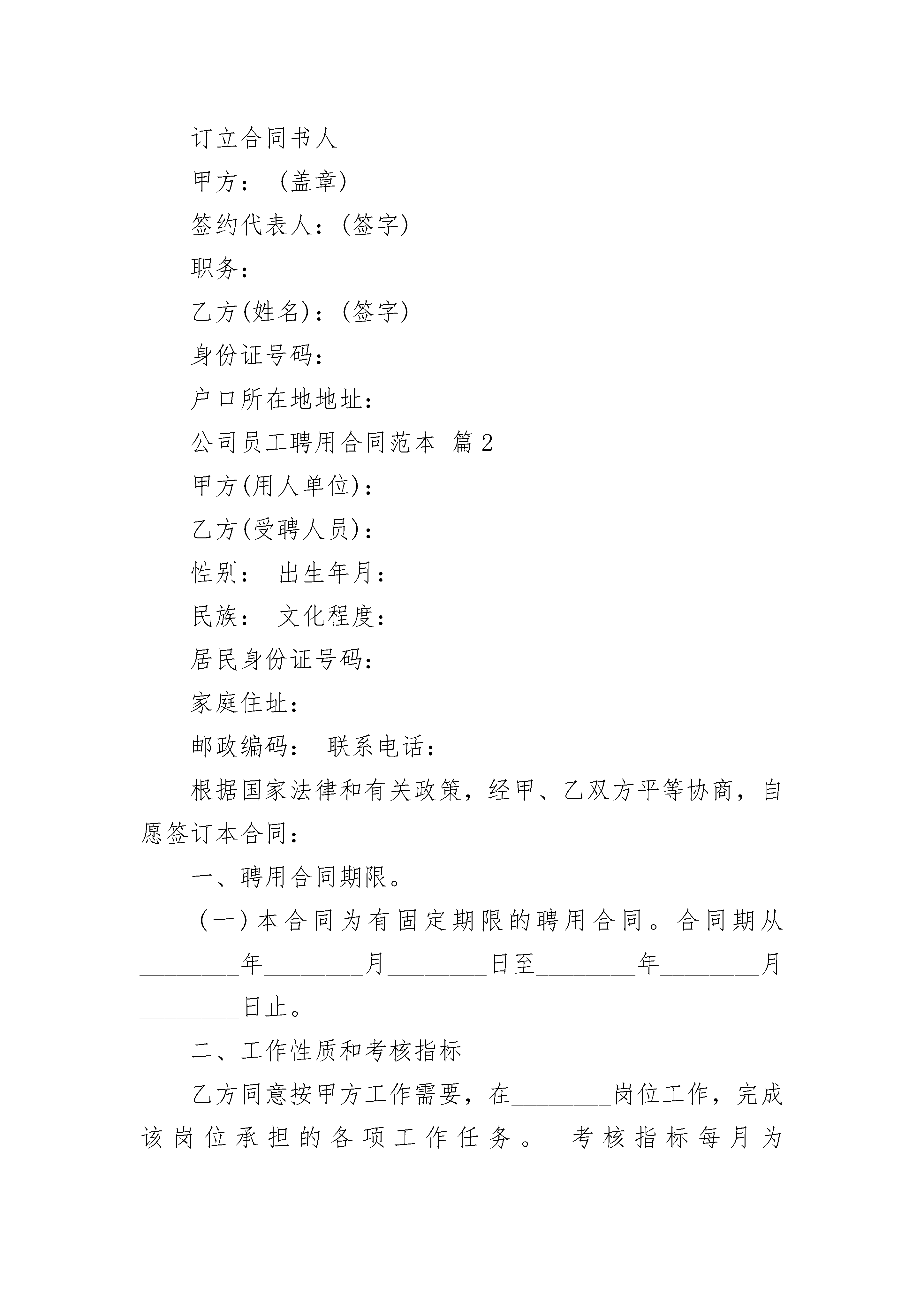 订立合同书人

甲方： (盖章)

签约代表人：(签字)

职务：

乙方(姓名)：(签字)

身份证号码：

户口所在地地址：

公司员工聘用合同范本 篇2

甲方(用人单位)：

乙方(受聘人员)：

性别： 出生年月：

民族： 文化程度：

居民身份证号码：

家庭住址：

邮政编码： 联系电话：

根据国家法律和有关政策，经甲、乙双方平等协商，自愿签订本合同：

一、聘用合同期限。

（一）本合同为有固定期限的聘用合同。合同期从________年________月________日至________年________月________日止。

二、工作性质和考核指标

乙方同意按甲方工作需要，在________岗位工作，完成该岗位承担的各项工作任务。 考核指标每月为